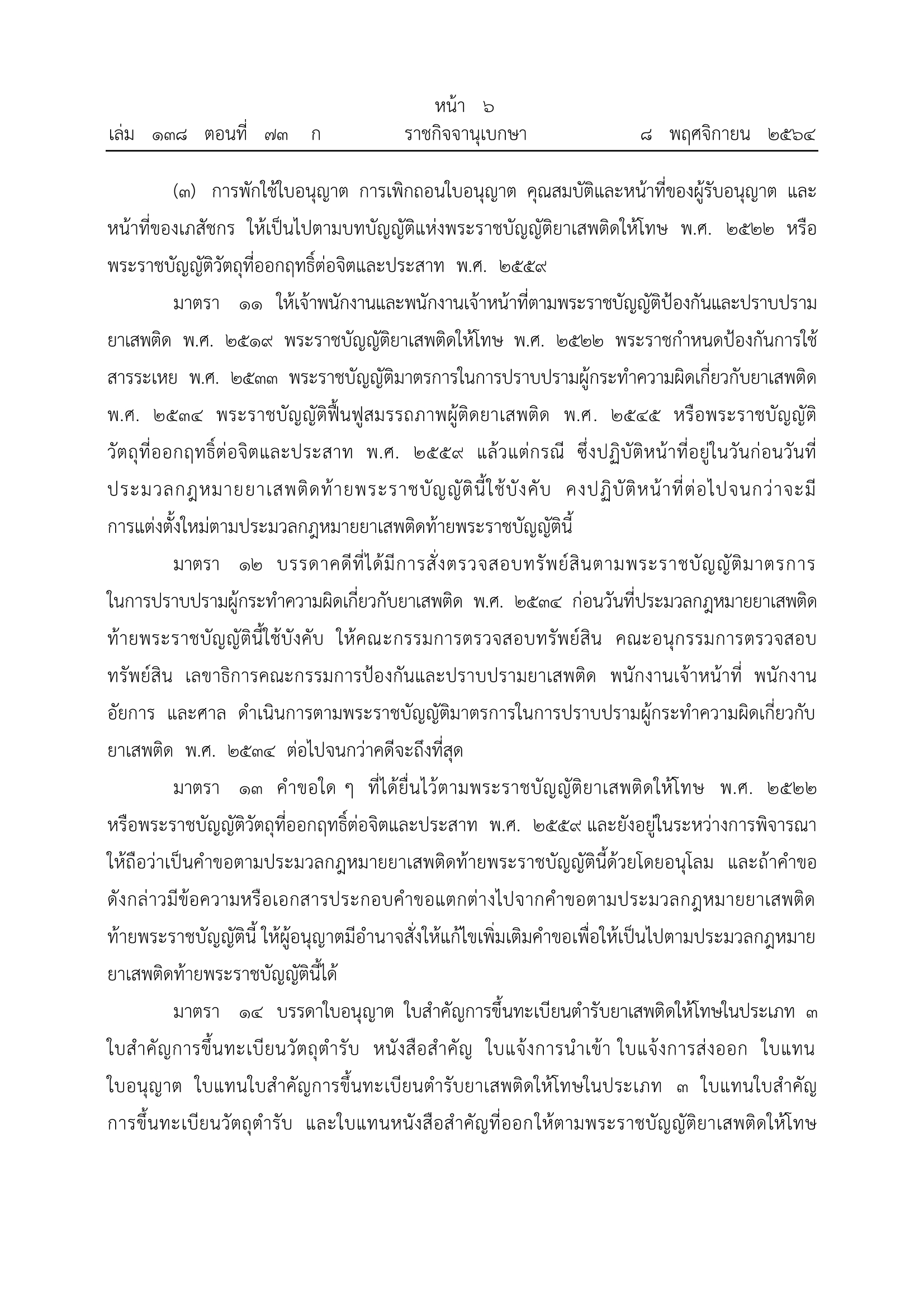 หน้า ๖
เล่ม ๑๓๘ ตอนที่ ๗๓ ก ราชกิจจานุเบกษา ๘ พฤศจิกายน ๒๕๖๔

(๓) การพักใช้ใบอนุญาต การเพิกถอนใบอนุญาต คุณสมบัติและหน้าที่ของผู้รับอนุญาต และหน้าที่ของเภสัชกร ให้เป็นไปตามบทบัญญัติแห่งพระราชบัญญัติยาเสพติดให้โทษ พ.ศ. ๒๕๒๒ หรือพระราชบัญญัติวัตถุที่ออกฤทธิ์ต่อจิตและประสาท พ.ศ. ๒๕๕๙

มาตรา ๑๑ ให้เจ้าพนักงานและพนักงานเจ้าหน้าที่ตามพระราชบัญญัติป้องกันและปราบปรามยาเสพติด พ.ศ. ๒๕๑๙ พระราชบัญญัติยาเสพติดให้โทษ พ.ศ. ๒๕๒๒ พระราชกำหนดป้องกันการใช้สารระเหย พ.ศ. ๒๕๓๓ พระราชบัญญัติมาตรการในการปราบปรามผู้กระทำความผิดเกี่ยวกับยาเสพติด พ.ศ. ๒๕๓๔ พระราชบัญญัติฟื้นฟูสมรรถภาพผู้ติดยาเสพติด พ.ศ. ๒๕๔๕ หรือพระราชบัญญัติวัตถุที่ออกฤทธิ์ต่อจิตและประสาท พ.ศ. ๒๕๕๙ แล้วแต่กรณี ซึ่งปฏิบัติหน้าที่อยู่ในวันก่อนวันที่ประมวลกฎหมายยาเสพติดท้ายพระราชบัญญัตินี้ใช้บังคับ คงปฏิบัติหน้าที่ต่อไปจนกว่าจะมีการแต่งตั้งใหม่ตามประมวลกฎหมายยาเสพติดท้ายพระราชบัญญัตินี้

มาตรา ๑๒ บรรดาคดีที่ได้มีการสั่งตรวจสอบทรัพย์สินตามพระราชบัญญัติมาตรการในการปราบปรามผู้กระทำความผิดเกี่ยวกับยาเสพติด พ.ศ. ๒๕๓๔ ก่อนวันที่ประมวลกฎหมายยาเสพติดท้ายพระราชบัญญัตินี้ใช้บังคับ ให้คณะกรรมการตรวจสอบทรัพย์สิน คณะอนุกรรมการตรวจสอบทรัพย์สิน เลขาธิการคณะกรรมการป้องกันและปราบปรามยาเสพติด พนักงานเจ้าหน้าที่ พนักงานอัยการ และศาล ดำเนินการตามพระราชบัญญัติมาตรการในการปราบปรามผู้กระทำความผิดเกี่ยวกับยาเสพติด พ.ศ. ๒๕๓๔ ต่อไปจนกว่าคดีจะถึงที่สุด

มาตรา ๑๓ คำขอใด ๆ ที่ได้ยื่นไว้ตามพระราชบัญญัติยาเสพติดให้โทษ พ.ศ. ๒๕๒๒ หรือพระราชบัญญัติวัตถุที่ออกฤทธิ์ต่อจิตและประสาท พ.ศ. ๒๕๕๙ และยังอยู่ในระหว่างการพิจารณา ให้ถือว่าเป็นคำขอตามประมวลกฎหมายยาเสพติดท้ายพระราชบัญญัตินี้ด้วยโดยอนุโลม และถ้าคำขอดังกล่าวมีข้อความหรือเอกสารประกอบคำขอแตกต่างไปจากคำขอตามประมวลกฎหมายยาเสพติดท้ายพระราชบัญญัตินี้ ให้ผู้อนุญาตมีอำนาจสั่งให้แก้ไขเพิ่มเติมคำขอเพื่อให้เป็นไปตามประมวลกฎหมายยาเสพติดท้ายพระราชบัญญัตินี้ได้

มาตรา ๑๔ บรรดาใบอนุญาต ใบสำคัญการขึ้นทะเบียนตำรับยาเสพติดให้โทษในประเภท ๓ ใบสำคัญการขึ้นทะเบียนวัตถุตำรับ หนังสือสำคัญ ใบแจ้งการนำเข้า ใบแจ้งการส่งออก ใบแทนใบอนุญาต ใบแทนใบสำคัญการขึ้นทะเบียนตำรับยาเสพติดให้โทษในประเภท ๓ ใบแทนใบสำคัญการขึ้นทะเบียนวัตถุตำรับ และใบแทนหนังสือสำคัญที่ออกให้ตามพระราชบัญญัติยาเสพติดให้โทษ